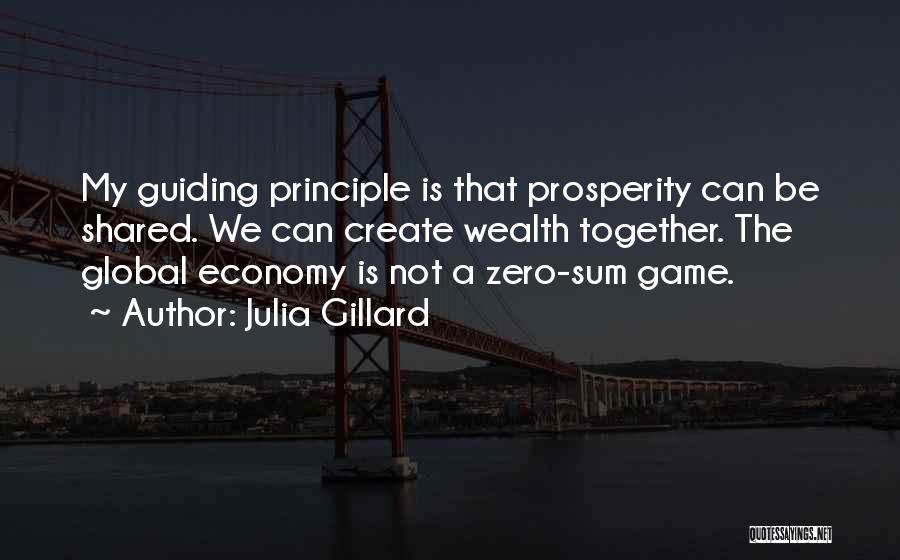 My guiding principle is that prosperity can be shared. We can create wealth together. The global economy is not a zero-sum game.
~ Author: Julia Gillard

QUOTESSAYINGS.NET